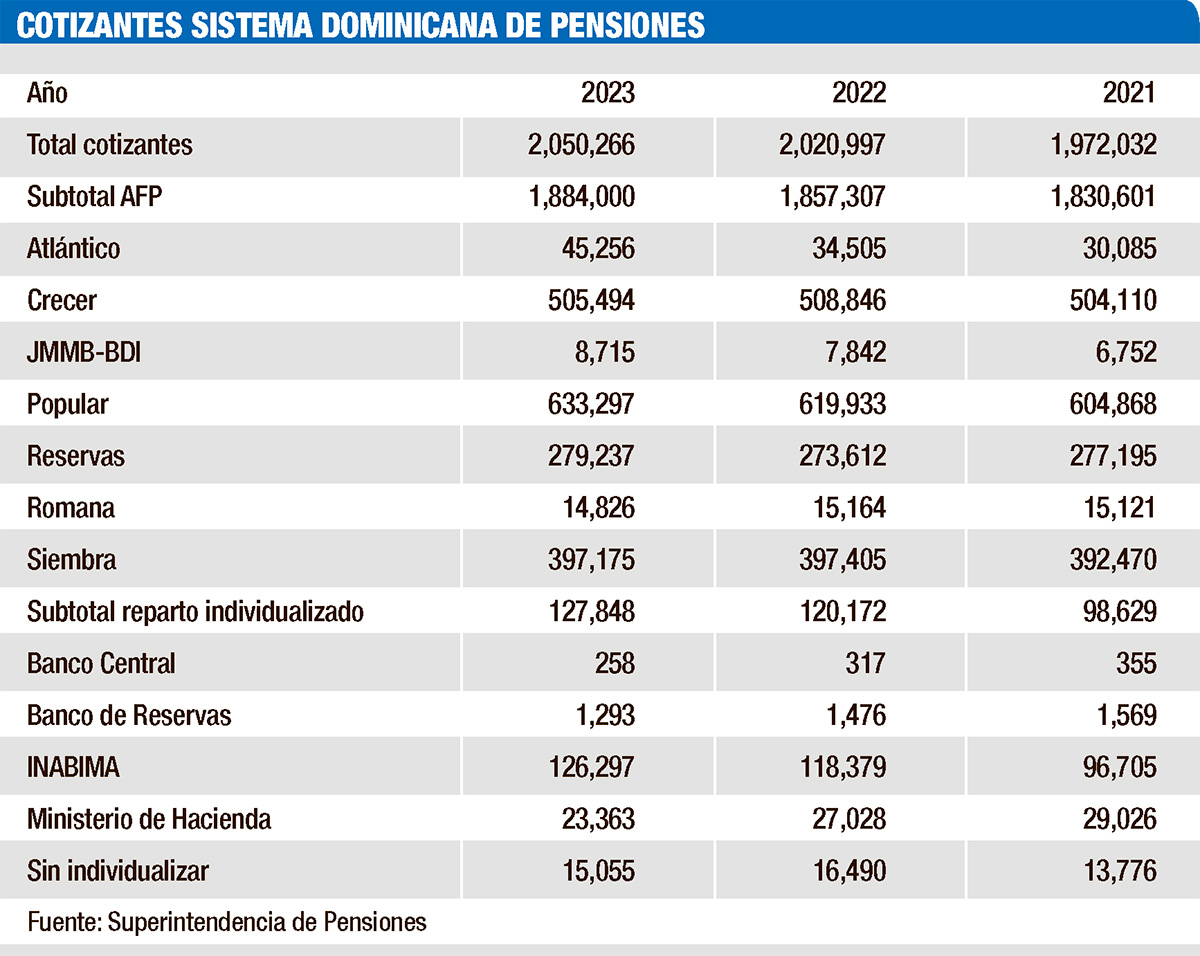 COTIZANTES SISTEMA DOMINICANA DE PENSIONES

| Año | 2023 | 2022 | 2021 |
|---|---|---|---|
| Total cotizantes | 2,050,266 | 2,020,997 | 1,972,032 |
| Subtotal AFP | 1,884,000 | 1,857,307 | 1,830,601 |
| Atlántico | 45,256 | 34,505 | 30,085 |
| Crecer | 505,494 | 508,846 | 504,110 |
| JMMB-BDI | 8,715 | 7,842 | 6,752 |
| Popular | 633,297 | 619,933 | 604,868 |
| Reservas | 279,237 | 273,612 | 277,195 |
| Romana | 14,826 | 15,164 | 15,121 |
| Siembra | 397,175 | 397,405 | 392,470 |
| Subtotal reparto individualizado | 127,848 | 120,172 | 98,629 |
| Banco Central | 258 | 317 | 355 |
| Banco de Reservas | 1,293 | 1,476 | 1,569 |
| INABIMA | 126,297 | 118,379 | 96,705 |
| Ministerio de Hacienda | 23,363 | 27,028 | 29,026 |
| Sin individualizar | 15,055 | 16,490 | 13,776 |

Fuente: Superintendencia de Pensiones